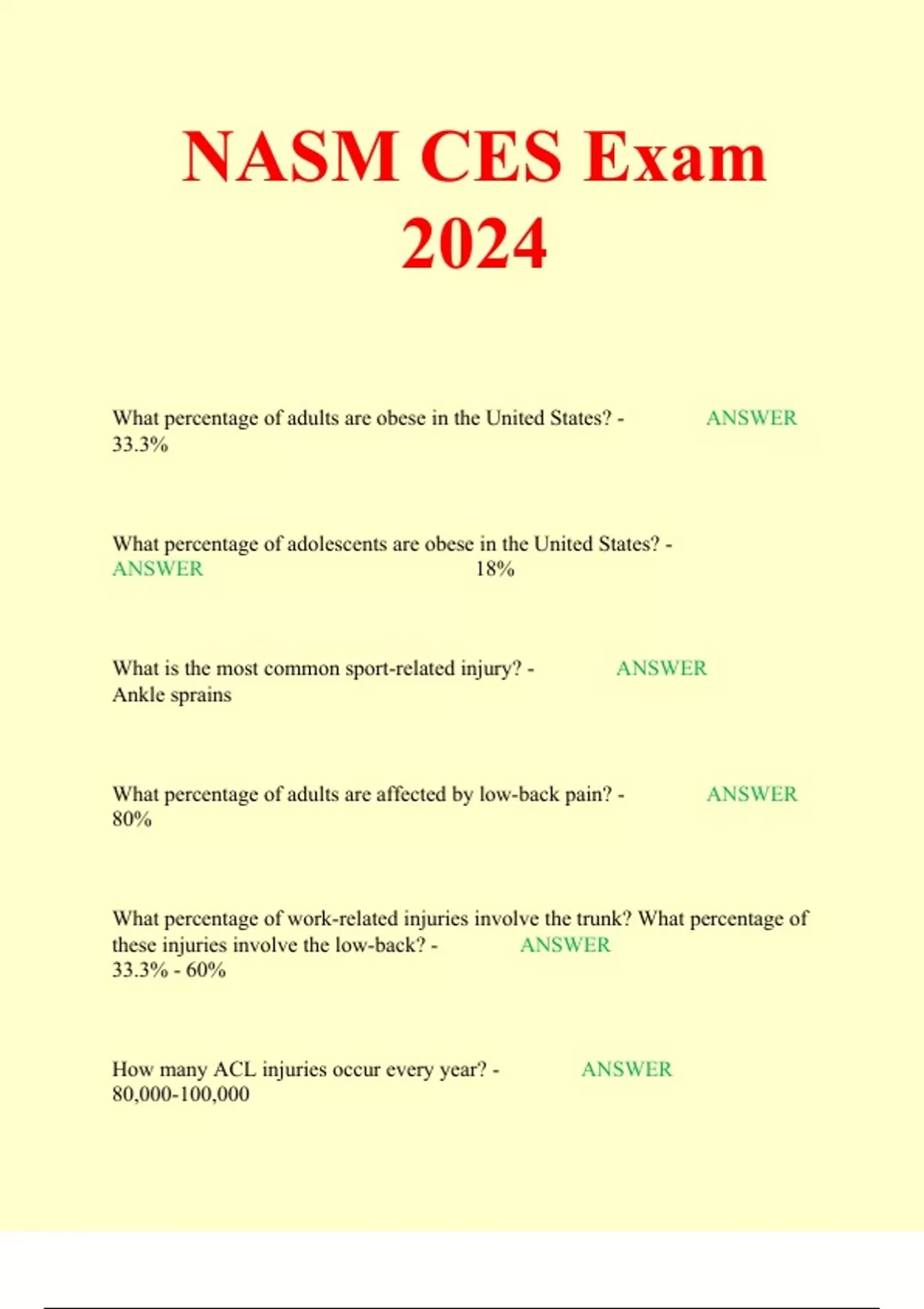 NASM CES Exam 2024

What percentage of adults are obese in the United States? - ANSWER 33.3%

What percentage of adolescents are obese in the United States? - ANSWER 18%

What is the most common sport-related injury? - ANSWER Ankle sprains

What percentage of adults are affected by low-back pain? - ANSWER 80%

What percentage of work-related injuries involve the trunk? What percentage of these injuries involve the low-back? - ANSWER 33.3% - 60%

How many ACL injuries occur every year? - ANSWER 80,000-100,000